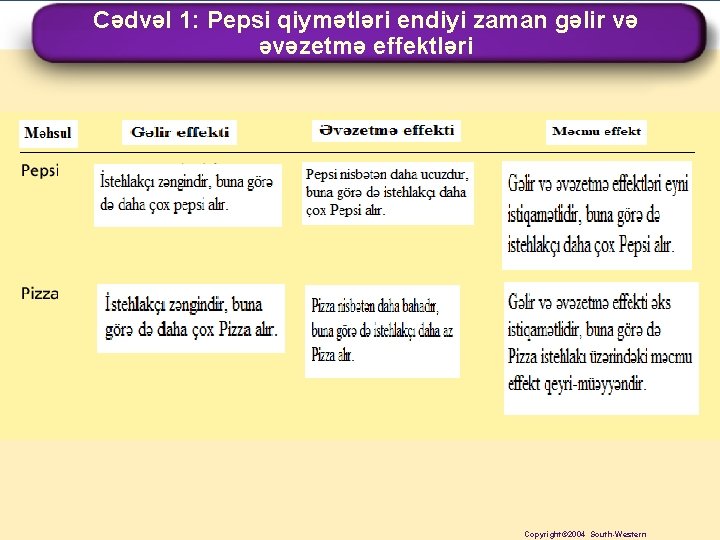 Cədvəl 1: Pepsi qiymətləri endiyi zaman gəlir və əvəzetmə effektləri

| Məhsul | Gəlir effekti | Əvəzetmə effekti | Məcmu effekt |
|---|---|---|---|
| Pepsi | İstehlakçı zəngindir, buna görə də daha çox pepsi alır. | Pepsi nisbətən daha ucuzdur, buna görə də istehlakçı daha çox Pepsi alır. | Gəlir və əvəzetmə effektləri eyni istiqamətlidir, buna görə də istehlakçı daha çox Pepsi alır. |
| Pizza | İstehlakçı zəngindir, buna görə də daha çox Pizza alır. | Pizza nisbətən daha bahadır, buna görə də istehlakçı daha az Pizza alır. | Gəlir və əvəzetmə effekti əks istiqamətlidir, buna görə də Pizza istehlakı üzərindəki məcmu effekt qeyri-müəyyəndir. |

Copyright©2004 South-Western